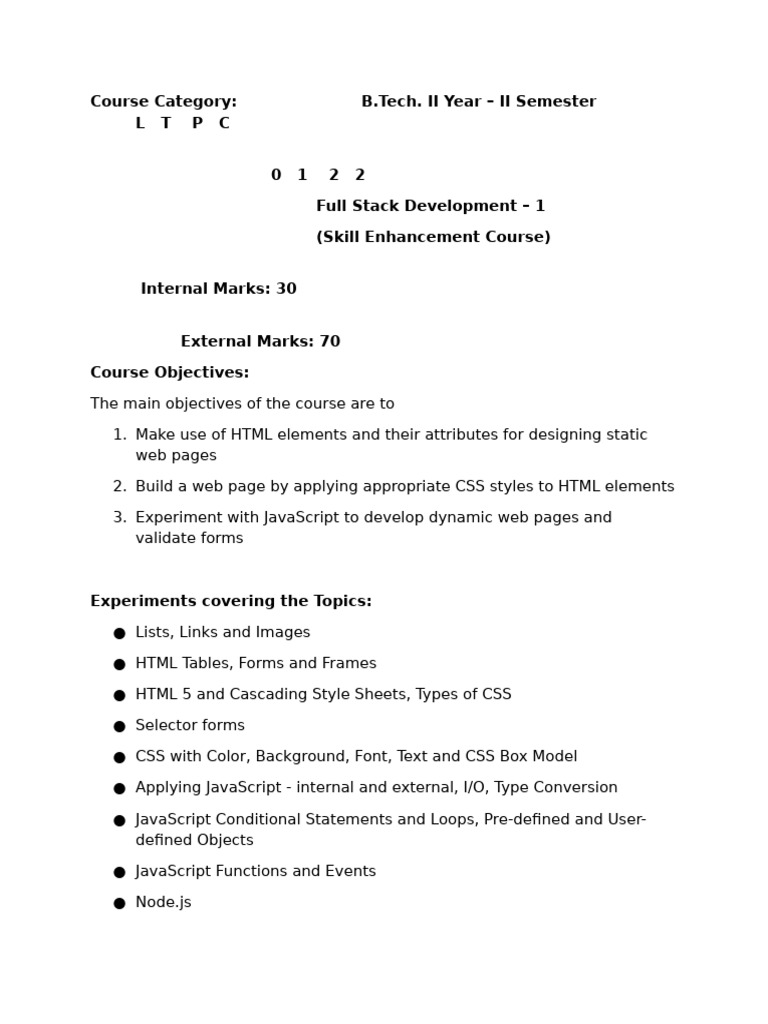 Course Category: B.Tech. II Year – II Semester
L T P C

0 1 2 2
Full Stack Development – 1
(Skill Enhancement Course)

Internal Marks: 30

External Marks: 70

Course Objectives:

The main objectives of the course are to

1. Make use of HTML elements and their attributes for designing static web pages
2. Build a web page by applying appropriate CSS styles to HTML elements
3. Experiment with JavaScript to develop dynamic web pages and validate forms

Experiments covering the Topics:

● Lists, Links and Images
● HTML Tables, Forms and Frames
● HTML 5 and Cascading Style Sheets, Types of CSS
● Selector forms
● CSS with Color, Background, Font, Text and CSS Box Model
● Applying JavaScript - internal and external, I/O, Type Conversion
● JavaScript Conditional Statements and Loops, Pre-defined and User-defined Objects
● JavaScript Functions and Events
● Node.js